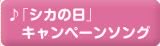 ♪「シカの日」
キャンペーンソング